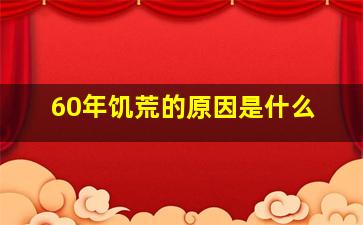 60年饥荒的原因是什么